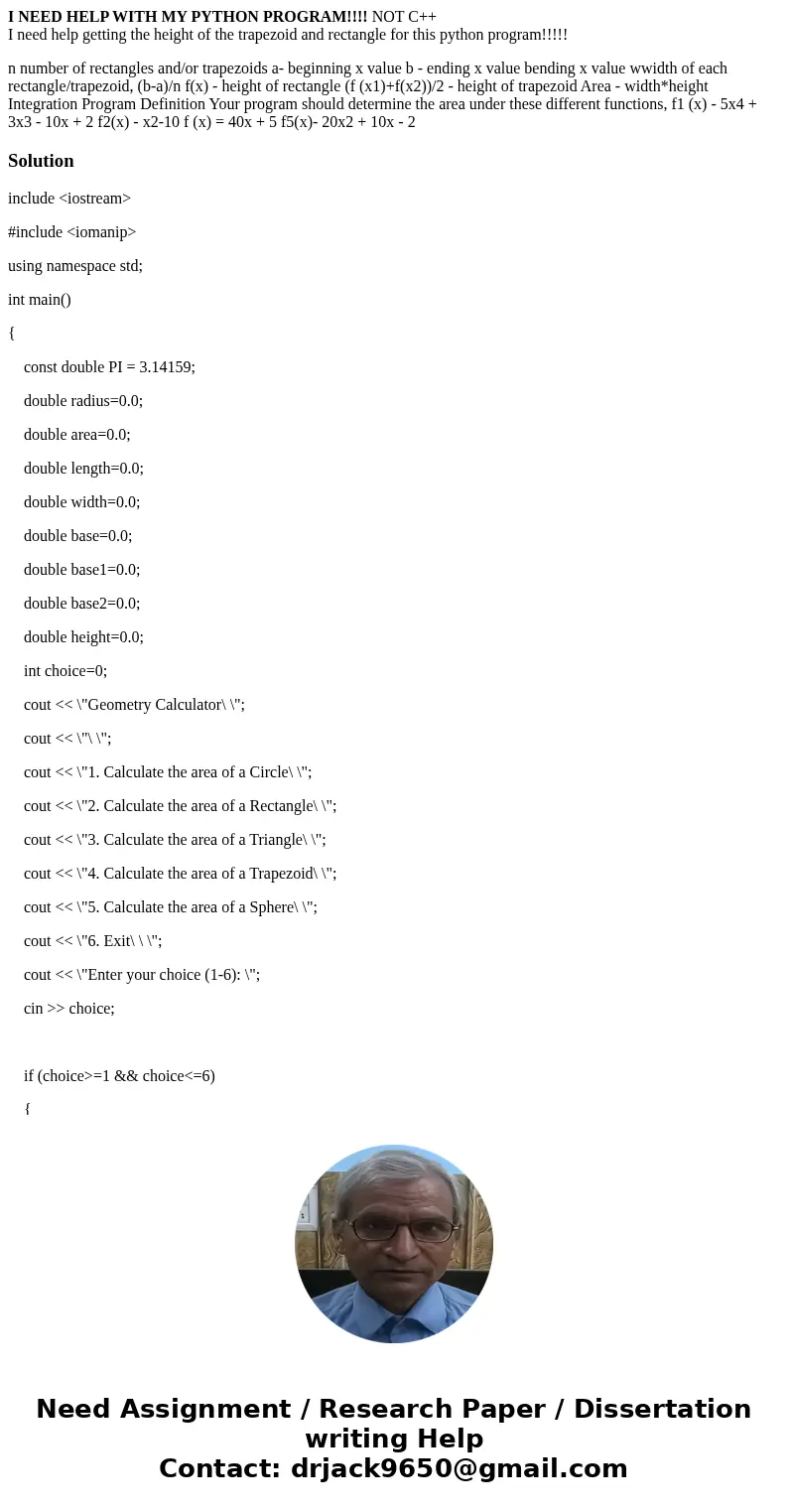 I NEED HELP WITH MY PYTHON PROGRAM!!!! NOT C++
I need help getting the height of the trapezoid and rectangle for this python program!!!!!

n number of rectangles and/or trapezoids a- beginning x value b - ending x value bending x value wwidth of each rectangle/trapezoid, (b-a)/n f(x) - height of rectangle (f (x1)+f(x2))/2 - height of trapezoid Area - width*height Integration Program Definition Your program should determine the area under these different functions, f1 (x) - 5x4 + 3x3 - 10x + 2 f2(x) - x2-10 f (x) = 40x + 5 f5(x)- 20x2 + 10x - 2

Solution

include <iostream>

#include <iomanip>

using namespace std;

int main()

{

const double PI = 3.14159;

double radius=0.0;

double area=0.0;

double length=0.0;

double width=0.0;

double base=0.0;

double base1=0.0;

double base2=0.0;

double height=0.0;

int choice=0;

cout << \"Geometry Calculator\ \";

cout << \"\ \";

cout << \"1. Calculate the area of a Circle\ \";

cout << \"2. Calculate the area of a Rectangle\ \";

cout << \"3. Calculate the area of a Triangle\ \";

cout << \"4. Calculate the area of a Trapezoid\ \";

cout << \"5. Calculate the area of a Sphere\ \";

cout << \"6. Exit\ \ \";

cout << \"Enter your choice (1-6): \";

cin >> choice;

if (choice>=1 && choice<=6)

{

Need Assignment / Research Paper / Dissertation writing Help
Contact: drjack9650@gmail.com